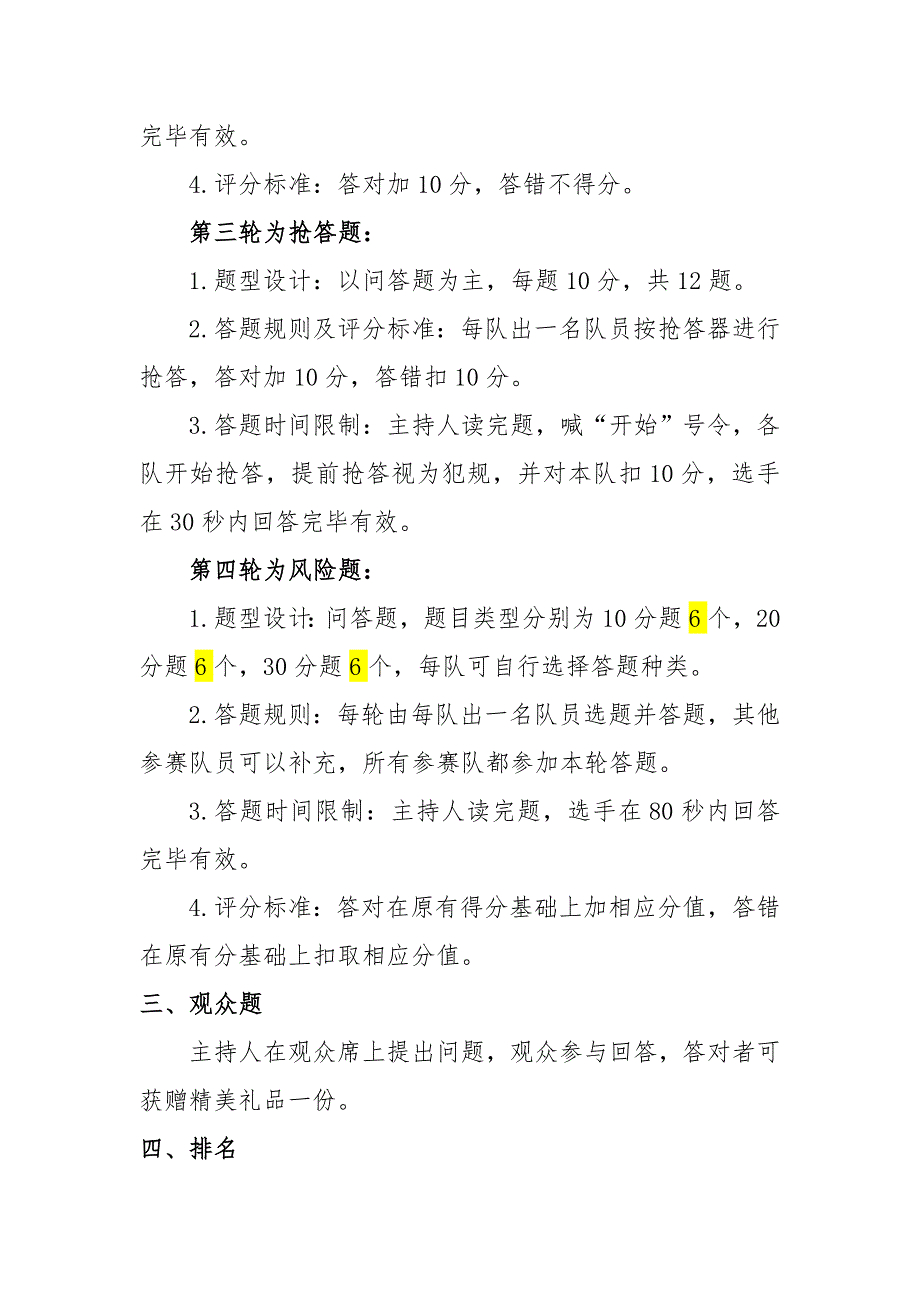 完毕有效。

4.评分标准：答对加10分，答错不得分。

第三轮为抢答题：

1.题型设计：以问答题为主，每题10分，共12题。

2.答题规则及评分标准：每队出一名队员按抢答器进行抢答，答对加10分，答错扣10分。

3.答题时间限制：主持人读完题，喊“开始”号令，各队开始抢答，提前抢答视为犯规，并对本队扣10分，选手在30秒内回答完毕有效。

第四轮为风险题：

1.题型设计：问答题，题目类型分别为10分题6个，20分题6个，30分题6个，每队可自行选择答题种类。

2.答题规则：每轮由每队出一名队员选题并答题，其他参赛队员可以补充，所有参赛队都参加本轮答题。

3.答题时间限制：主持人读完题，选手在80秒内回答完毕有效。

4.评分标准：答对在原有得分基础上加相应分值，答错在原有分基础上扣取相应分值。

三、观众题

主持人在观众席上提出问题，观众参与回答，答对者可获赠精美礼品一份。

四、排名